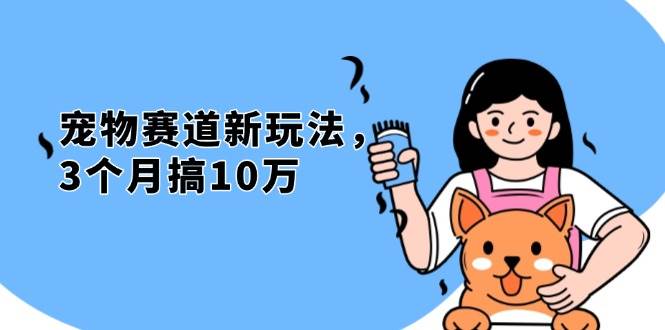 宠物赛道新玩法，
3个月搞10万